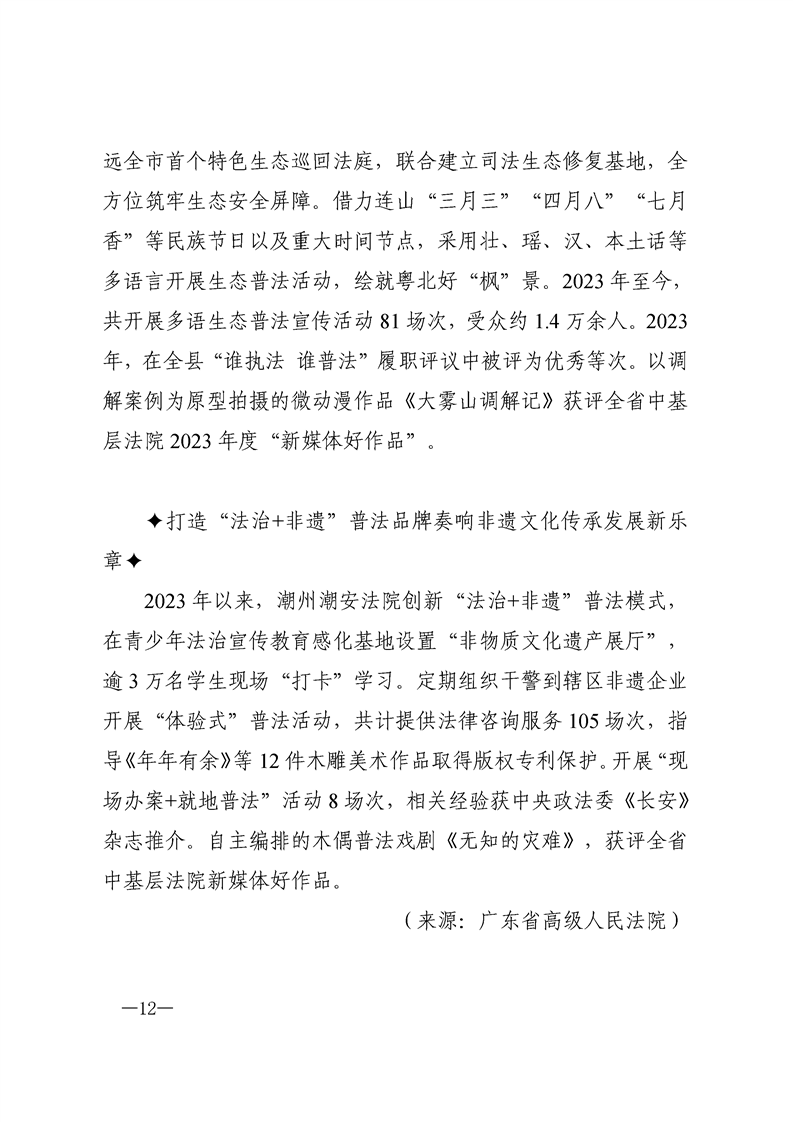 远全市首个特色生态巡回法庭，联合建立司法生态修复基地，全方位筑牢生态安全屏障。借力连山“三月三”“四月八”“七月香”等民族节日以及重大时间节点，采用壮、瑶、汉、本土话等多语言开展生态普法活动，绘就粤北好“枫”景。2023 年至今，共开展多语生态普法宣传活动 81 场次，受众约 1.4 万余人。2023 年，在全县“谁执法 谁普法”履职评议中被评为优秀等次。以调解案例为原型拍摄的微动漫作品《大雾山调解记》获评全省中基层法院 2023 年度“新媒体好作品”。

✦打造“法治+非遗”普法品牌奏响非遗文化传承发展新乐章✦

2023 年以来，潮州潮安法院创新“法治+非遗”普法模式，在青少年法治宣传教育感化基地设置“非物质文化遗产展厅”，逾 3 万名学生现场“打卡”学习。定期组织干警到辖区非遗企业开展“体验式”普法活动，共计提供法律咨询服务 105 场次，指导《年年有余》等 12 件木雕美术作品取得版权专利保护。开展“现场办案+就地普法”活动 8 场次，相关经验获中央政法委《长安》杂志推介。自主编排的木偶普法戏剧《无知的灾难》，获评全省中基层法院新媒体好作品。

（来源：广东省高级人民法院）

—12—